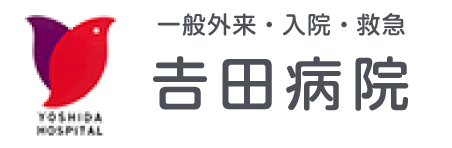 YOSHIDA HOSPITAL

一般外来・入院・救急

吉田病院